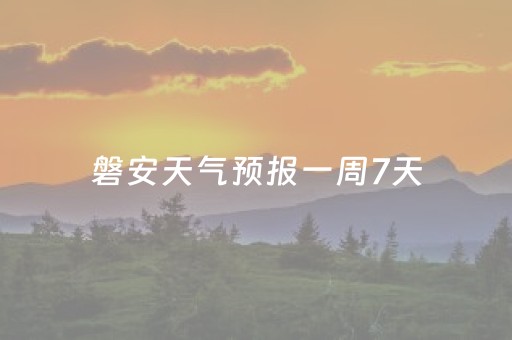 磐安天气预报一周7天